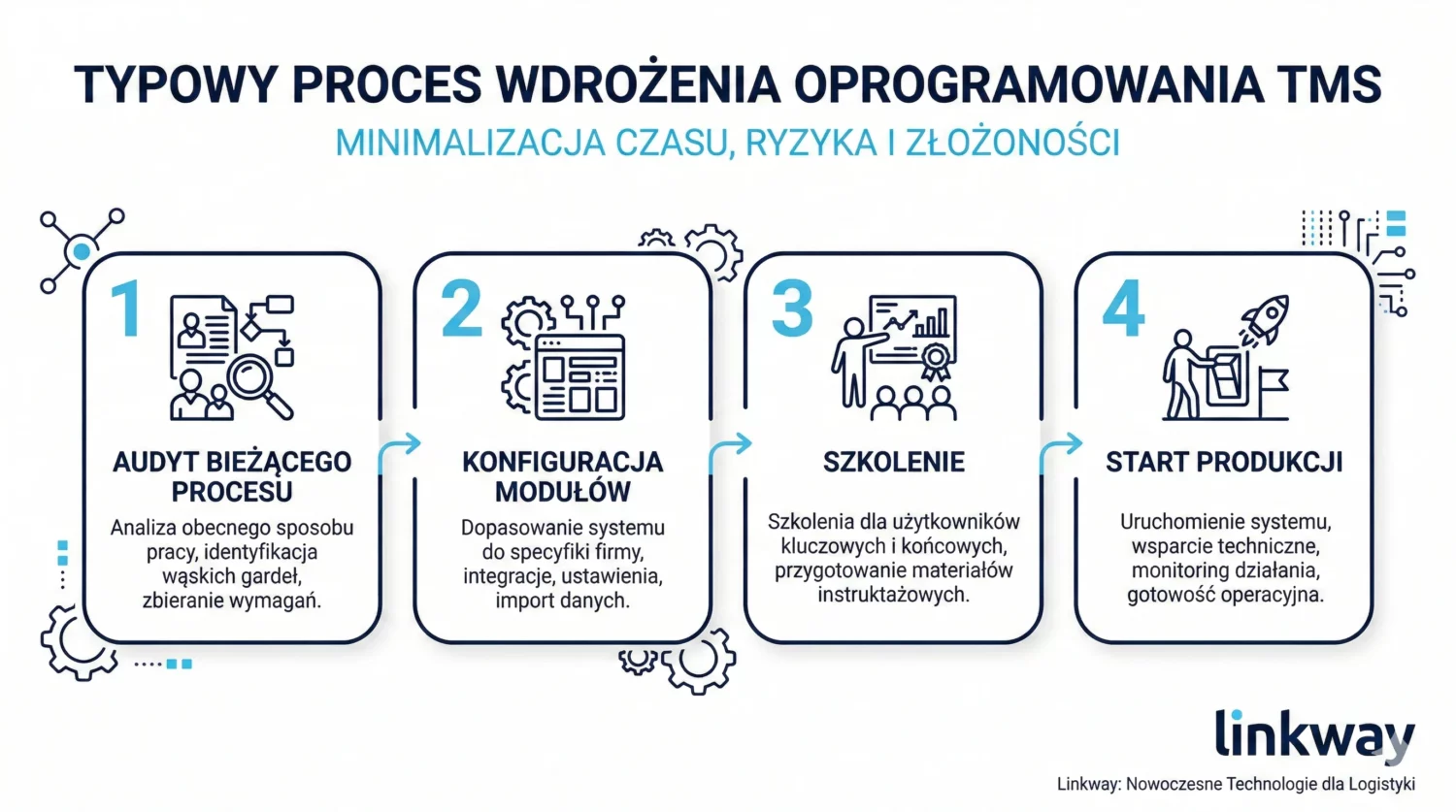 TYPOWY PROCES WDROŻENIA OPROGRAMOWANIA TMS

MINIMALIZACJA CZASU, RYZYKA I ZŁOŻONOŚCI

1

AUDYT BIEŻĄCEGO PROCESU

Analiza obecnego sposobu pracy, identyfikacja wąskich gardeł, zbieranie wymagań.

2

KONFIGURACJA MODUŁÓW

Dopasowanie systemu do specyfiki firmy, integracje, ustawienia, import danych.

3

SZKOLENIE

Szkolenia dla użytkowników kluczowych i końcowych, przygotowanie materiałów instruktażowych.

4

START PRODUKCJI

Uruchomienie systemu, wsparcie techniczne, monitoring działania, gotowość operacyjna.

linkway

Linkway: Nowoczesne Technologie dla Logistyki